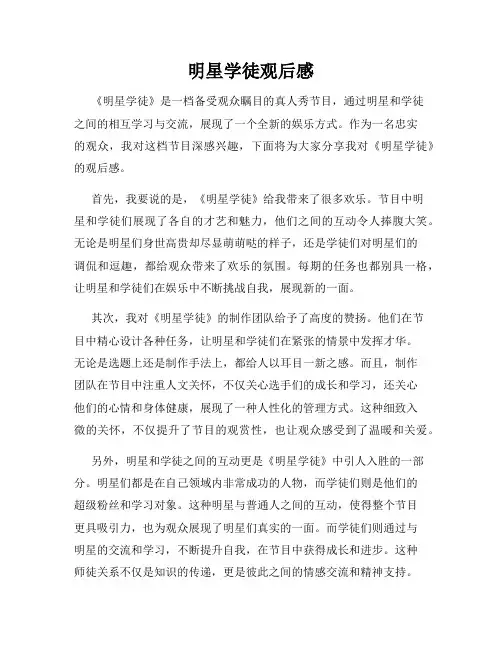 明星学徒观后感

《明星学徒》是一档备受观众瞩目的真人秀节目，通过明星和学徒之间的相互学习与交流，展现了一个全新的娱乐方式。作为一名忠实的观众，我对这档节目深感兴趣，下面将为大家分享我对《明星学徒》的观后感。

首先，我要说的是，《明星学徒》给我带来了很多欢乐。节目中明星和学徒们展现了各自的才艺和魅力，他们之间的互动令人捧腹大笑。无论是明星们身世高贵却尽显萌萌哒的样子，还是学徒们对明星们的调侃和逗趣，都给观众带来了欢乐的氛围。每期的任务也都别具一格，让明星和学徒们在娱乐中不断挑战自我，展现新的一面。

其次，我对《明星学徒》的制作团队给予了高度的赞扬。他们在节目中精心设计各种任务，让明星和学徒们在紧张的情景中发挥才华。无论是选题上还是制作手法上，都给人以耳目一新之感。而且，制作团队在节目中注重人文关怀，不仅关心选手们的成长和学习，还关心他们的心情和身体健康，展现了一种人性化的管理方式。这种细致入微的关怀，不仅提升了节目的观赏性，也让观众感受到了温暖和关爱。

另外，明星和学徒之间的互动更是《明星学徒》中引人入胜的一部分。明星们都是在自己领域内非常成功的人物，而学徒们则是他们的超级粉丝和学习对象。这种明星与普通人之间的互动，使得整个节目更具吸引力，也为观众展现了明星们真实的一面。而学徒们则通过与明星的交流和学习，不断提升自我，在节目中获得成长和进步。这种师徒关系不仅是知识的传递，更是彼此之间的情感交流和精神支持。